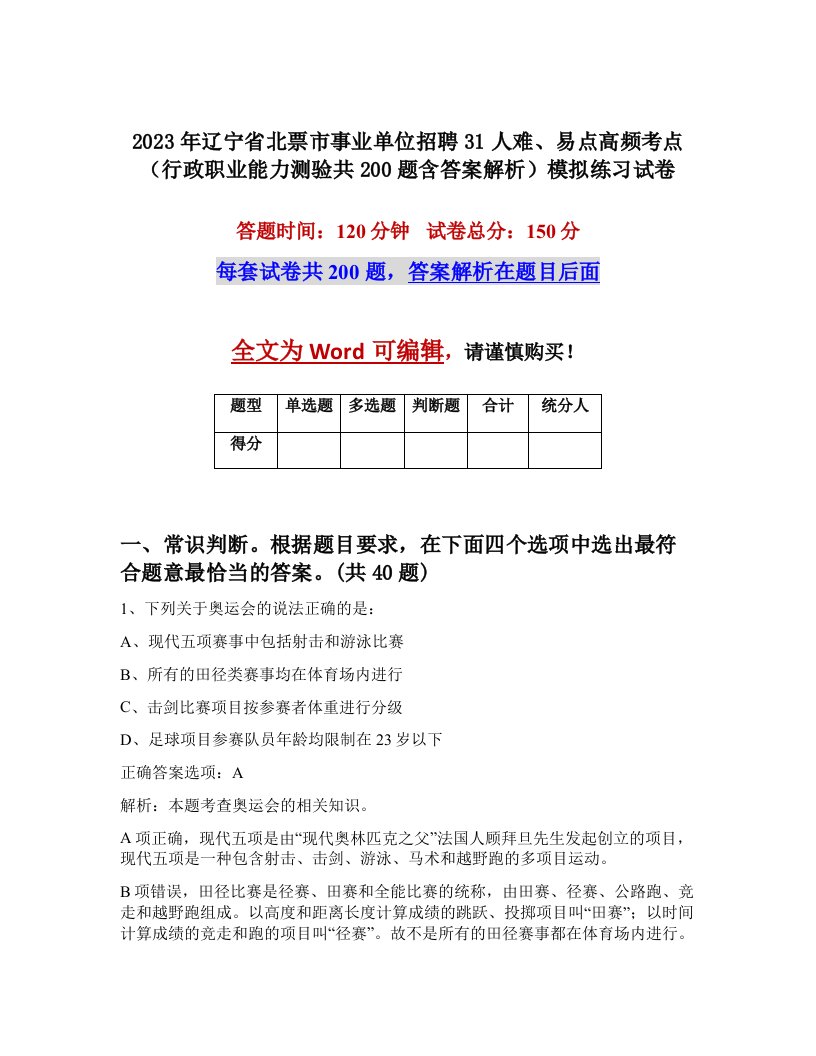 2023年辽宁省北票市事业单位招聘31人难、易点高频考点（行政职业能力测验共200题含答案解析）模拟练习试卷

答题时间：120分钟　试卷总分：150分

每套试卷共200题，答案解析在题目后面

全文为Word可编辑，请谨慎购买！

| 题型 | 单选题 | 多选题 | 判断题 | 合计 | 统分人 |
|---|---|---|---|---|---|
| 得分 | | | | | |

一、常识判断。根据题目要求，在下面四个选项中选出最符合题意最恰当的答案。(共40题)

1、下列关于奥运会的说法正确的是：

A、现代五项赛事中包括射击和游泳比赛

B、所有的田径类赛事均在体育场内进行

C、击剑比赛项目按参赛者体重进行分级

D、足球项目参赛队员年龄均限制在23岁以下

正确答案选项：A

解析：本题考查奥运会的相关知识。

A项正确，现代五项是由“现代奥林匹克之父”法国人顾拜旦先生发起创立的项目，现代五项是一种包含射击、击剑、游泳、马术和越野跑的多项目运动。

B项错误，田径比赛是径赛、田赛和全能比赛的统称，由田赛、径赛、公路跑、竞走和越野跑组成。以高度和距离长度计算成绩的跳跃、投掷项目叫“田赛”；以时间计算成绩的竞走和跑的项目叫“径赛”。故不是所有的田径赛事都在体育场内进行。